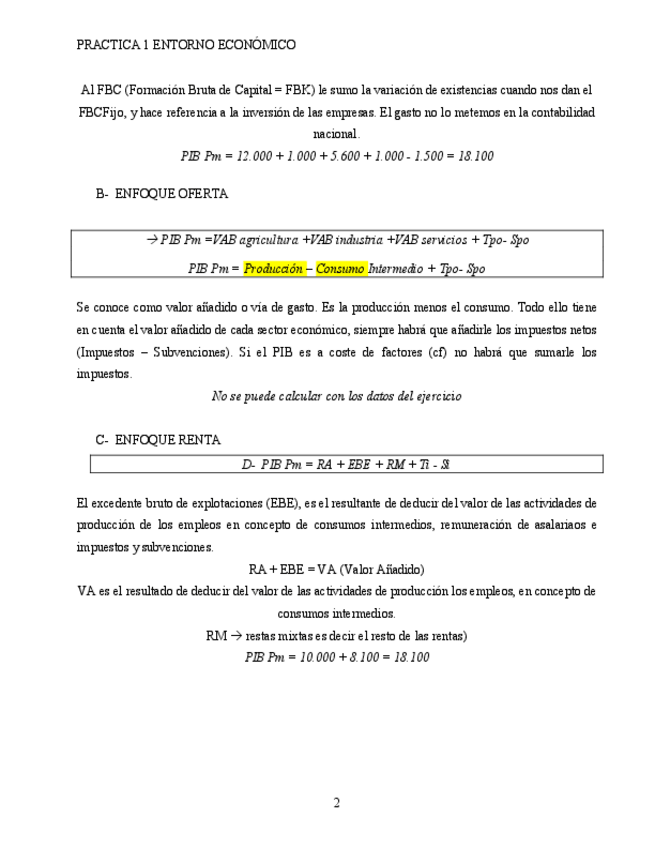 PRACTICA 1 ENTORNO ECONÓMICO

Al FBC (Formación Bruta de Capital = FBK) le sumo la variación de existencias cuando nos dan el FBCFijo, y hace referencia a la inversión de las empresas. El gasto no lo metemos en la contabilidad nacional.

PIB Pm = 12.000 + 1.000 + 5.600 + 1.000 - 1.500 = 18.100

B- ENFOQUE OFERTA

→ PIB Pm =VAB agricultura +VAB industria +VAB servicios + Tpo- Spo

PIB Pm = Producción – Consumo Intermedio + Tpo- Spo

Se conoce como valor añadido o vía de gasto. Es la producción menos el consumo. Todo ello tiene en cuenta el valor añadido de cada sector económico, siempre habrá que añadirle los impuestos netos (Impuestos – Subvenciones). Si el PIB es a coste de factores (cf) no habrá que sumarle los impuestos.

No se puede calcular con los datos del ejercicio

C- ENFOQUE RENTA

D- PIB Pm = RA + EBE + RM + Ti - Si

El excedente bruto de explotaciones (EBE), es el resultante de deducir del valor de las actividades de producción de los empleos en concepto de consumos intermedios, remuneración de asalariaos e impuestos y subvenciones.

RA + EBE = VA (Valor Añadido)

VA es el resultado de deducir del valor de las actividades de producción los empleos, en concepto de consumos intermedios.

RM → restas mixtas es decir el resto de las rentas)

PIB Pm = 10.000 + 8.100 = 18.100

2